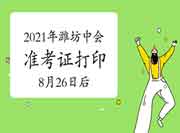 2021年潍坊中会
准考证打印
8月26日后